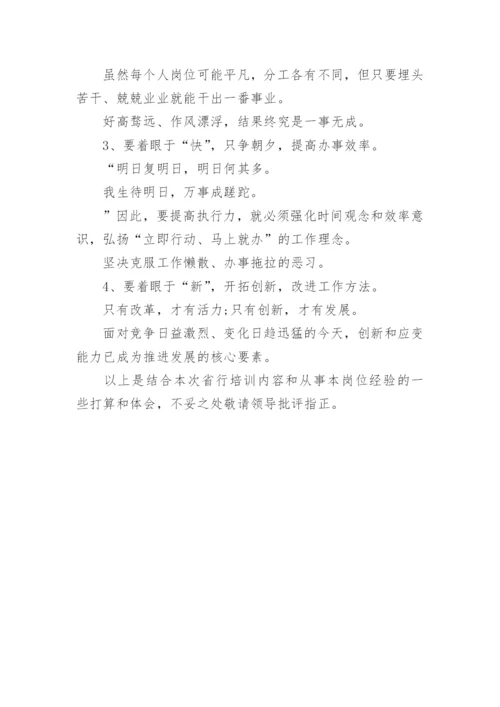 虽然每个人岗位可能平凡，分工各有不同，但只要埋头苦干、兢兢业业就能干出一番事业。

好高骛远、作风漂浮，结果终究是一事无成。

3、要着眼于“快”，只争朝夕，提高办事效率。

“明日复明日，明日何其多。

我生待明日，万事成蹉跎。

”因此，要提高执行力，就必须强化时间观念和效率意识，弘扬“立即行动、马上就办”的工作理念。

坚决克服工作懒散、办事拖拉的恶习。

4、要着眼于“新”，开拓创新，改进工作方法。

只有改革，才有活力;只有创新，才有发展。

面对竞争日益激烈、变化日趋迅猛的今天，创新和应变能力已成为推进发展的核心要素。

以上是结合本次省行培训内容和从事本岗位经验的一些打算和体会，不妥之处敬请领导批评指正。